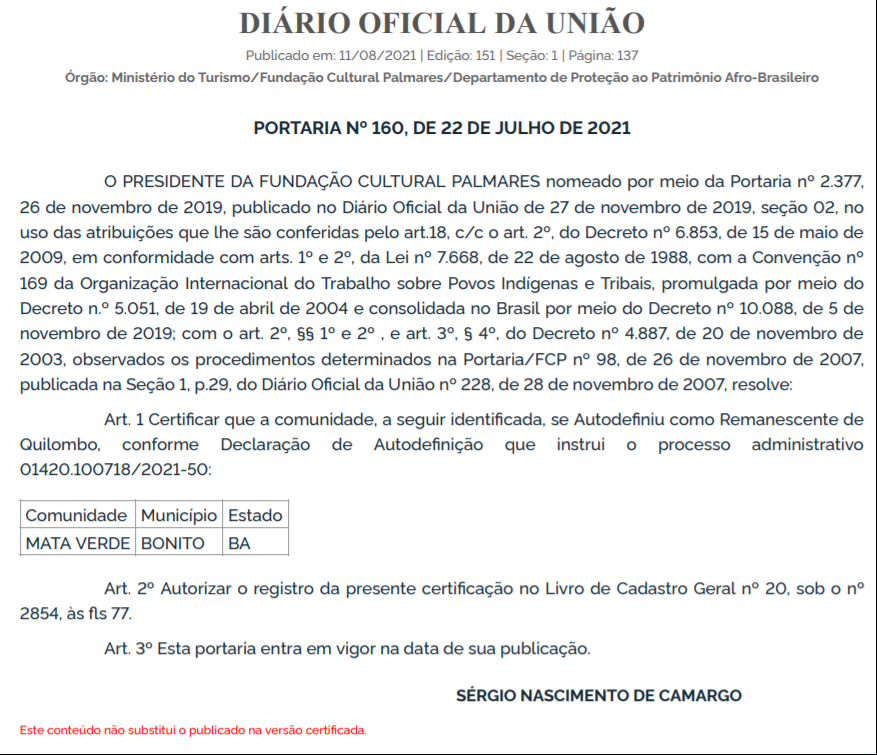 DIÁRIO OFICIAL DA UNIÃO

Publicado em: 11/08/2021 | Edição: 151 | Seção: 1 | Página: 137

Órgão: Ministério do Turismo/Fundação Cultural Palmares/Departamento de Proteção ao Patrimônio Afro-Brasileiro

PORTARIA Nº 160, DE 22 DE JULHO DE 2021

O PRESIDENTE DA FUNDAÇÃO CULTURAL PALMARES nomeado por meio da Portaria nº 2.377, 26 de novembro de 2019, publicado no Diário Oficial da União de 27 de novembro de 2019, seção 02, no uso das atribuições que lhe são conferidas pelo art.18, c/c o art. 2º, do Decreto nº 6.853, de 15 de maio de 2009, em conformidade com arts. 1º e 2º, da Lei nº 7.668, de 22 de agosto de 1988, com a Convenção nº 169 da Organização Internacional do Trabalho sobre Povos Indígenas e Tribais, promulgada por meio do Decreto n.º 5.051, de 19 de abril de 2004 e consolidada no Brasil por meio do Decreto nº 10.088, de 5 de novembro de 2019; com o art. 2º, §§ 1º e 2º , e art. 3º, § 4º, do Decreto nº 4.887, de 20 de novembro de 2003, observados os procedimentos determinados na Portaria/FCP nº 98, de 26 de novembro de 2007, publicada na Seção 1, p.29, do Diário Oficial da União nº 228, de 28 de novembro de 2007, resolve:

Art. 1 Certificar que a comunidade, a seguir identificada, se Autodefiniu como Remanescente de Quilombo, conforme Declaração de Autodefinição que instrui o processo administrativo 01420.100718/2021-50:

| Comunidade | Município | Estado |
|---|---|---|
| MATA VERDE | BONITO | BA |

Art. 2º Autorizar o registro da presente certificação no Livro de Cadastro Geral nº 20, sob o nº 2854, às fls 77.

Art. 3º Esta portaria entra em vigor na data de sua publicação.

SÉRGIO NASCIMENTO DE CAMARGO

Este conteúdo não substitui o publicado na versão certificada.